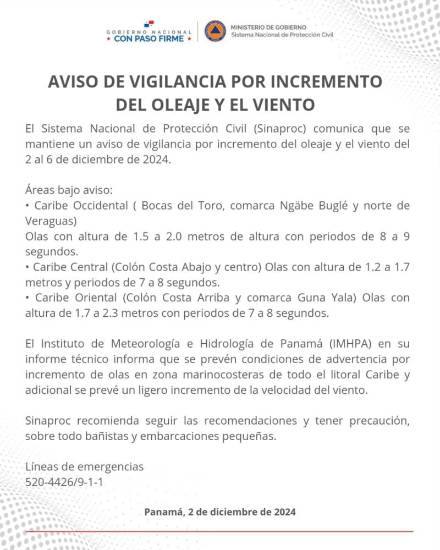 GOBIERNO NACIONAL
CON PASO FIRME

MINISTERIO DE GOBIERNO
Sistema Nacional de Protección Civil

AVISO DE VIGILANCIA POR INCREMENTO DEL OLEAJE Y EL VIENTO

El Sistema Nacional de Protección Civil (Sinaproc) comunica que se mantiene un aviso de vigilancia por incremento del oleaje y el viento del 2 al 6 de diciembre de 2024.

Áreas bajo aviso:
• Caribe Occidental ( Bocas del Toro, comarca Ngäbe Buglé y norte de Veraguas)
Olas con altura de 1.5 a 2.0 metros de altura con periodos de 8 a 9 segundos.
• Caribe Central (Colón Costa Abajo y centro) Olas con altura de 1.2 a 1.7 metros y periodos de 7 a 8 segundos.
• Caribe Oriental (Colón Costa Arriba y comarca Guna Yala) Olas con altura de 1.7 a 2.3 metros con periodos de 7 a 8 segundos.

El Instituto de Meteorología e Hidrología de Panamá (IMHPA) en su informe técnico informa que se prevén condiciones de advertencia por incremento de olas en zona marinocosteras de todo el litoral Caribe y adicional se prevé un ligero incremento de la velocidad del viento.

Sinaproc recomienda seguir las recomendaciones y tener precaución, sobre todo bañistas y embarcaciones pequeñas.

Líneas de emergencias
520-4426/9-1-1

Panamá, 2 de diciembre de 2024